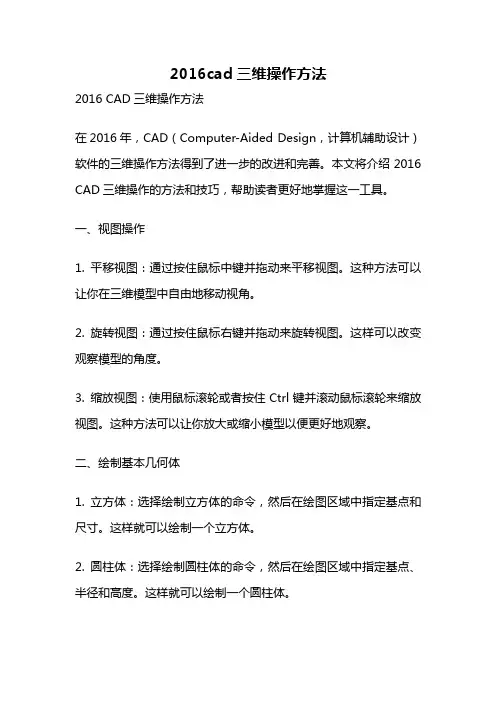 2016cad 三维操作方法

2016 CAD 三维操作方法

在 2016 年，CAD（Computer-Aided Design，计算机辅助设计）软件的三维操作方法得到了进一步的改进和完善。本文将介绍 2016 CAD 三维操作的方法和技巧，帮助读者更好地掌握这一工具。

一、视图操作

1. 平移视图：通过按住鼠标中键并拖动来平移视图。这种方法可以让你在三维模型中自由地移动视角。

2. 旋转视图：通过按住鼠标右键并拖动来旋转视图。这样可以改变观察模型的角度。

3. 缩放视图：使用鼠标滚轮或者按住 Ctrl 键并滚动鼠标滚轮来缩放视图。这种方法可以让你放大或缩小模型以便更好地观察。

二、绘制基本几何体

1. 立方体：选择绘制立方体的命令，然后在绘图区域中指定基点和尺寸。这样就可以绘制一个立方体。

2. 圆柱体：选择绘制圆柱体的命令，然后在绘图区域中指定基点、半径和高度。这样就可以绘制一个圆柱体。